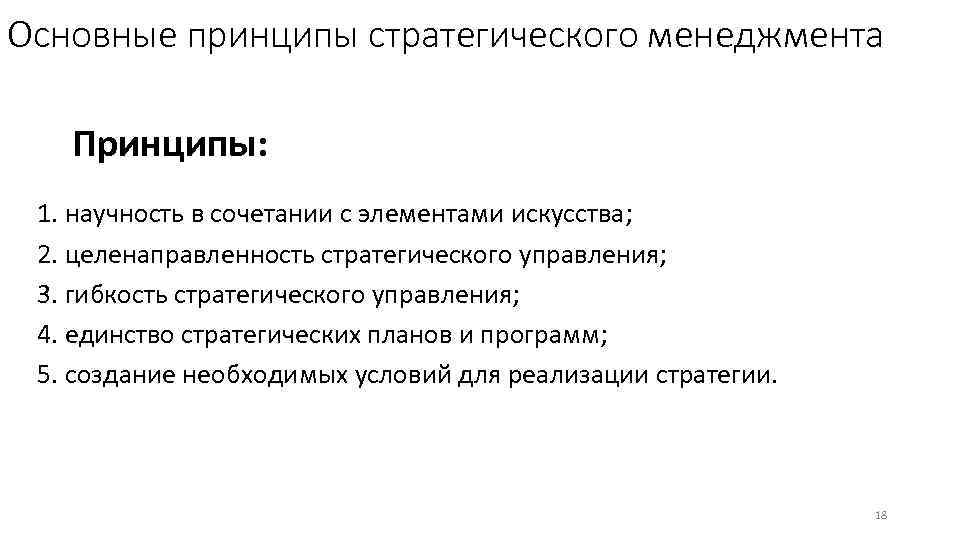 Основные принципы стратегического менеджмента

Принципы:

1. научность в сочетании с элементами искусства;
2. целенаправленность стратегического управления;
3. гибкость стратегического управления;
4. единство стратегических планов и программ;
5. создание необходимых условий для реализации стратегии.

18